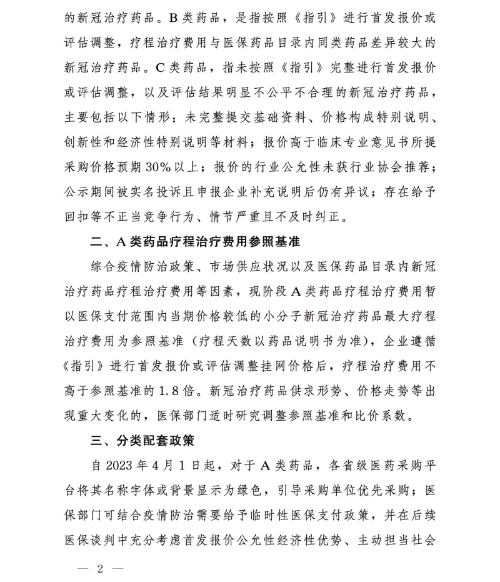 的新冠治疗药品。B类药品，是指按照《指引》进行首发报价或评估调整，疗程治疗费用与医保药品目录内同类药品差异较大的新冠治疗药品。C类药品，指未按照《指引》完整进行首发报价或评估调整，以及评估结果明显不公平不合理的新冠治疗药品，主要包括以下情形：未完整提交基础资料、价格构成特别说明、创新性和经济性特别说明等材料；报价高于临床专业意见书所提采购价格预期30%以上；报价的行业公允性未获行业协会推荐；公示期间被实名投诉且申报企业补充说明后仍有异议；存在给予回扣等不正当竞争行为、情节严重且不及时纠正。

二、A类药品疗程治疗费用参照基准

综合疫情防治政策、市场供应状况以及医保药品目录内新冠治疗药品疗程治疗费用等因素，现阶段A类药品疗程治疗费用暂以医保支付范围内当期价格较低的小分子新冠治疗药品最大疗程治疗费用为参照基准（疗程天数以药品说明书为准），企业遵循《指引》进行首发报价或评估调整挂网价格后，疗程治疗费用不高于参照基准的1.8倍。新冠治疗药品供求形势、价格走势等出现重大变化的，医保部门适时研究调整参照基准和比价系数。

三、分类配套政策

自2023年4月1日起，对于A类药品，各省级医药采购平台将其名称字体或背景显示为绿色，引导采购单位优先采购；医保部门可结合疫情防治需要给予临时性医保支付政策，并在后续医保谈判中充分考虑首发报价公允性经济性优势、主动担当社会

— 2 —